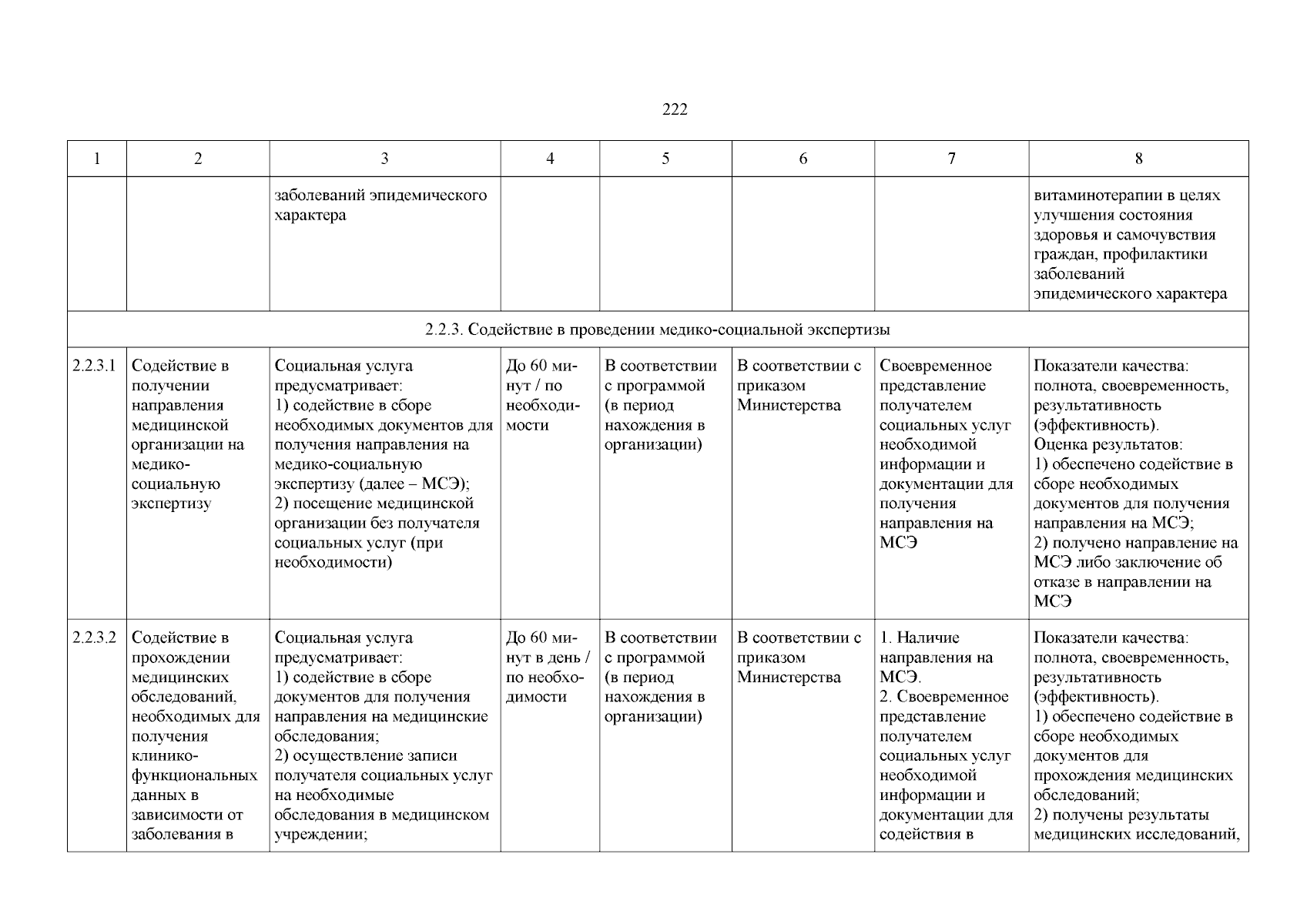 222

| 1 | 2 | 3 | 4 | 5 | 6 | 7 | 8 |
|---|---|---|---|---|---|---|---|
| | | заболеваний эпидемического характера | | | | | витаминотерапии в целях улучшения состояния здоровья и самочувствия граждан, профилактики заболеваний эпидемического характера |
| 2.2.3. Содействие в проведении медико-социальной экспертизы | | | | | | | |
| 2.2.3.1 | Содействие в получении направления медицинской организации на медико-социальную экспертизу | Социальная услуга предусматривает: 1) содействие в сборе необходимых документов для получения направления на медико-социальную экспертизу (далее – МСЭ); 2) посещение медицинской организации без получателя социальных услуг (при необходимости) | До 60 минут / по необходимости | В соответствии с программой (в период нахождения в организации) | В соответствии с приказом Министерства | Своевременное представление получателем социальных услуг необходимой информации и документации для получения направления на МСЭ | Показатели качества: полнота, своевременность, результативность (эффективность). Оценка результатов: 1) обеспечено содействие в сборе необходимых документов для получения направления на МСЭ; 2) получено направление на МСЭ либо заключение об отказе в направлении на МСЭ |
| 2.2.3.2 | Содействие в прохождении медицинских обследований, необходимых для получения клинико-функциональных данных в зависимости от заболевания в | Социальная услуга предусматривает: 1) содействие в сборе документов для получения направления на медицинские обследования; 2) осуществление записи получателя социальных услуг на необходимые обследования в медицинском учреждении; | До 60 минут в день / по необходимости | В соответствии с программой (в период нахождения в организации) | В соответствии с приказом Министерства | 1. Наличие направления на МСЭ. 2. Своевременное представление получателем социальных услуг необходимой информации и документации для содействия в | Показатели качества: полнота, своевременность, результативность (эффективность). 1) обеспечено содействие в сборе необходимых документов для прохождения медицинских обследований; 2) получены результаты медицинских исследований, |